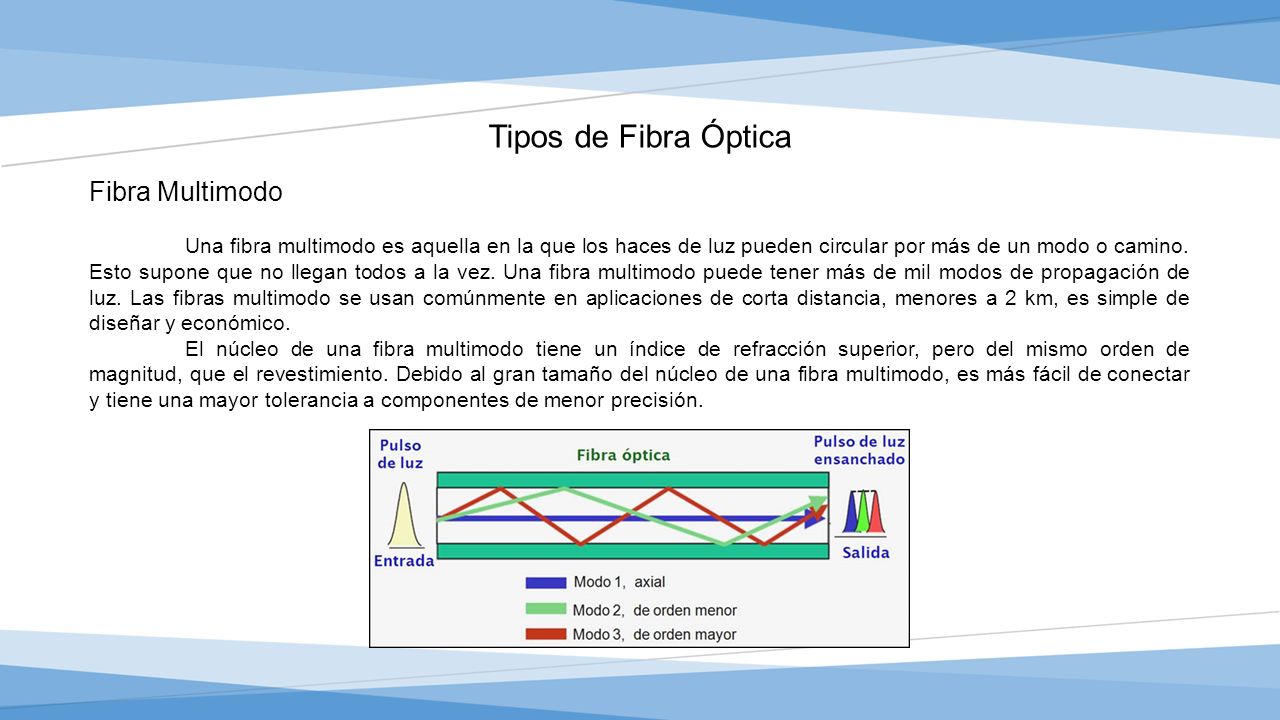 Tipos de Fibra Óptica

Fibra Multimodo

Una fibra multimodo es aquella en la que los haces de luz pueden circular por más de un modo o camino. Esto supone que no llegan todos a la vez. Una fibra multimodo puede tener más de mil modos de propagación de luz. Las fibras multimodo se usan comúnmente en aplicaciones de corta distancia, menores a 2 km, es simple de diseñar y económico.

El núcleo de una fibra multimodo tiene un índice de refracción superior, pero del mismo orden de magnitud, que el revestimiento. Debido al gran tamaño del núcleo de una fibra multimodo, es más fácil de conectar y tiene una mayor tolerancia a componentes de menor precisión.

Pulso de luz

Fibra óptica

Pulso de luz ensanchado

Entrada

Salida

Modo 1, axial

Modo 2, de orden menor

Modo 3, de orden mayor